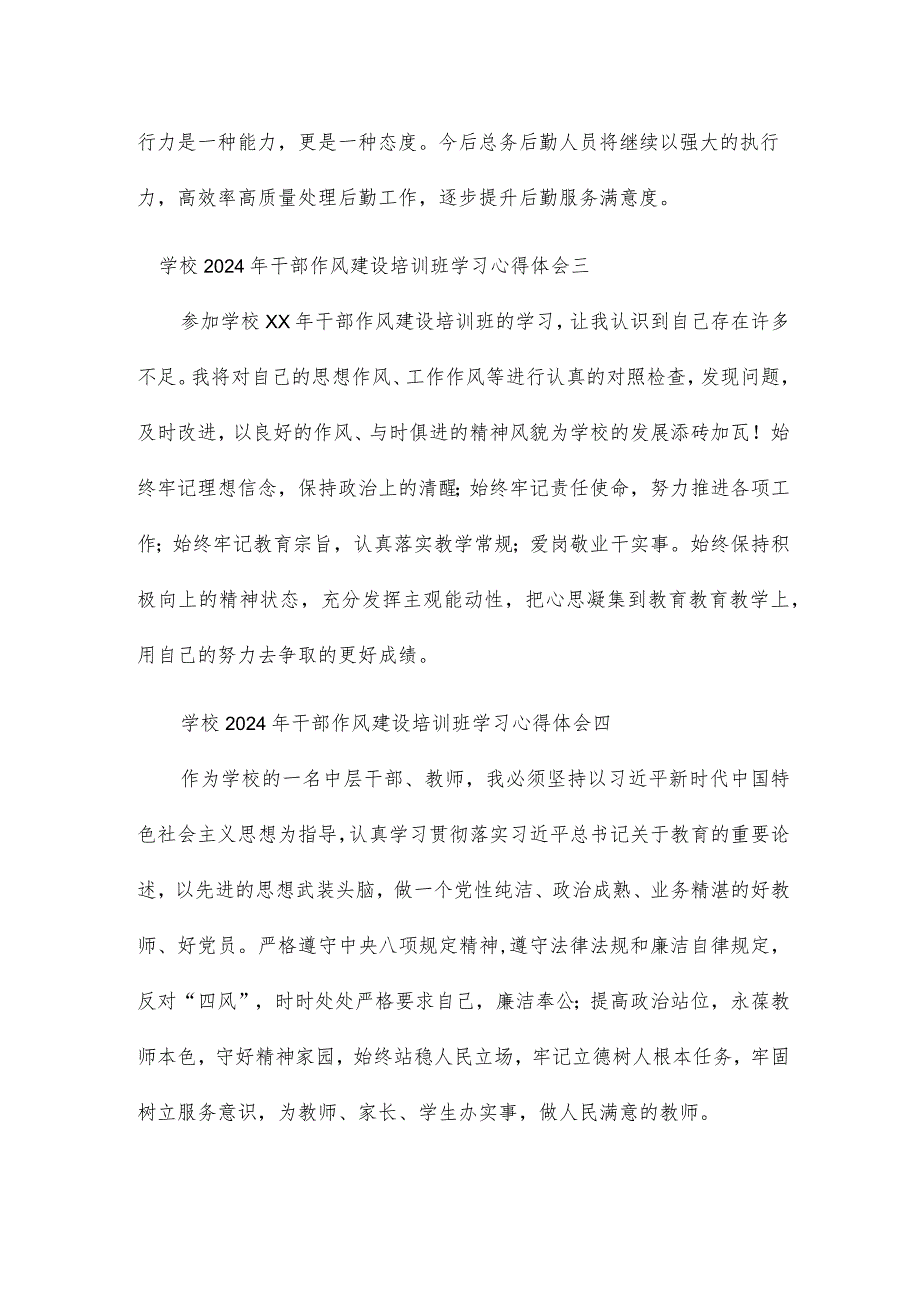 行力是一种能力，更是一种态度。今后总务后勤人员将继续以强大的执行力，高效率高质量处理后勤工作，逐步提升后勤服务满意度。

学校2024年干部作风建设培训班学习心得体会三

参加学校XX年干部作风建设培训班的学习，让我认识到自己存在许多不足。我将对自己的思想作风、工作作风等进行认真的对照检查，发现问题，及时改进，以良好的作风、与时俱进的精神风貌为学校的发展添砖加瓦！始终牢记理想信念，保持政治上的清醒；始终牢记责任使命，努力推进各项工作；始终牢记教育宗旨，认真落实教学常规；爱岗敬业干实事。始终保持积极向上的精神状态，充分发挥主观能动性，把心思凝集到教育教育教学上，用自己的努力去争取的更好成绩。

学校2024年干部作风建设培训班学习心得体会四

作为学校的一名中层干部、教师，我必须坚持以习近平新时代中国特色社会主义思想为指导，认真学习贯彻落实习近平总书记关于教育的重要论述，以先进的思想武装头脑，做一个党性纯洁、政治成熟、业务精湛的好教师、好党员。严格遵守中央八项规定精神，遵守法律法规和廉洁自律规定，反对“四风”，时时处处严格要求自己，廉洁奉公；提高政治站位，永葆教师本色，守好精神家园，始终站稳人民立场，牢记立德树人根本任务，牢固树立服务意识，为教师、家长、学生办实事，做人民满意的教师。